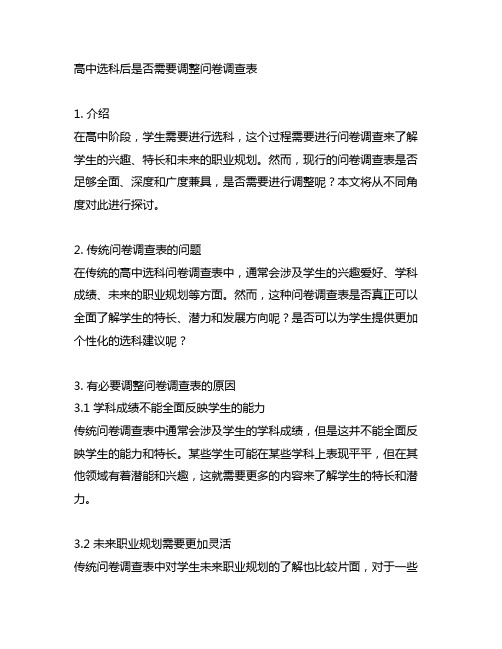 高中选科后是否需要调整问卷调查表

1. 介绍
在高中阶段，学生需要进行选科，这个过程需要进行问卷调查来了解学生的兴趣、特长和未来的职业规划。然而，现行的问卷调查表是否足够全面、深度和广度兼具，是否需要进行调整呢？本文将从不同角度对此进行探讨。

2. 传统问卷调查表的问题
在传统的高中选科问卷调查表中，通常会涉及学生的兴趣爱好、学科成绩、未来的职业规划等方面。然而，这种问卷调查表是否真正可以全面了解学生的特长、潜力和发展方向呢？是否可以为学生提供更加个性化的选科建议呢？

3. 有必要调整问卷调查表的原因
3.1 学科成绩不能全面反映学生的能力
传统问卷调查表中通常会涉及学生的学科成绩，但是这并不能全面反映学生的能力和特长。某些学生可能在某些学科上表现平平，但在其他领域有着潜能和兴趣，这就需要更多的内容来了解学生的特长和潜力。

3.2 未来职业规划需要更加灵活
传统问卷调查表中对学生未来职业规划的了解也比较片面，对于一些